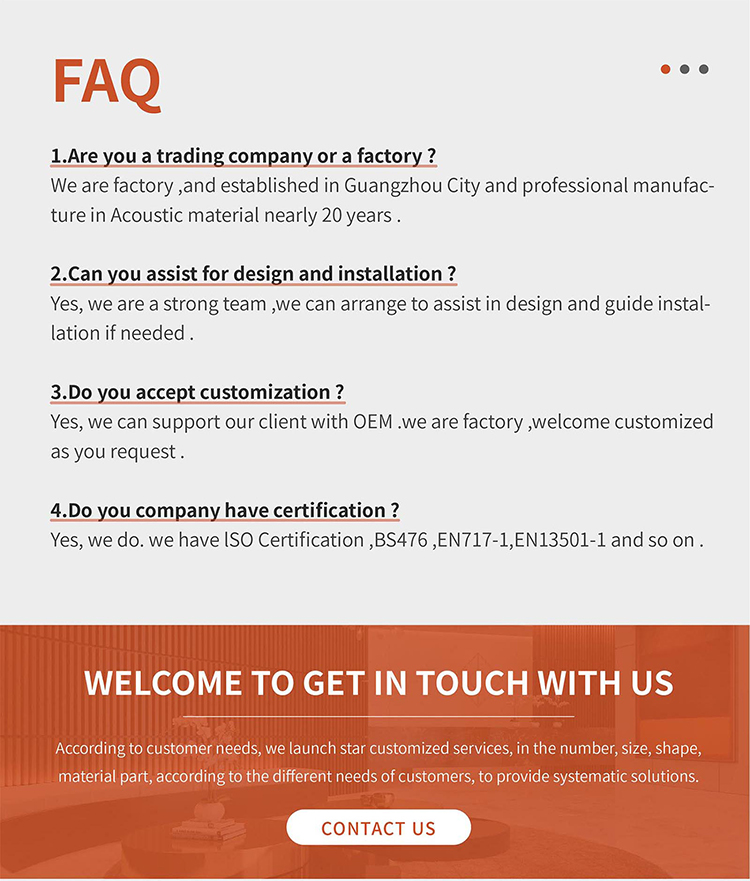 FAQ

1.Are you a trading company or a factory ?
We are factory ,and established in Guangzhou City and professional manufacture in Acoustic material nearly 20 years .

2.Can you assist for design and installation ?
Yes, we are a strong team ,we can arrange to assist in design and guide installation if needed .

3.Do you accept customization ?
Yes, we can support our client with OEM .we are factory ,welcome customized as you request .

4.Do you company have certification ?
Yes, we do. we have ISO Certification ,BS476 ,EN717-1,EN13501-1 and so on .

WELCOME TO GET IN TOUCH WITH US

According to customer needs, we launch star customized services, in the number, size, shape, material part, according to the different needs of customers, to provide systematic solutions.

CONTACT US